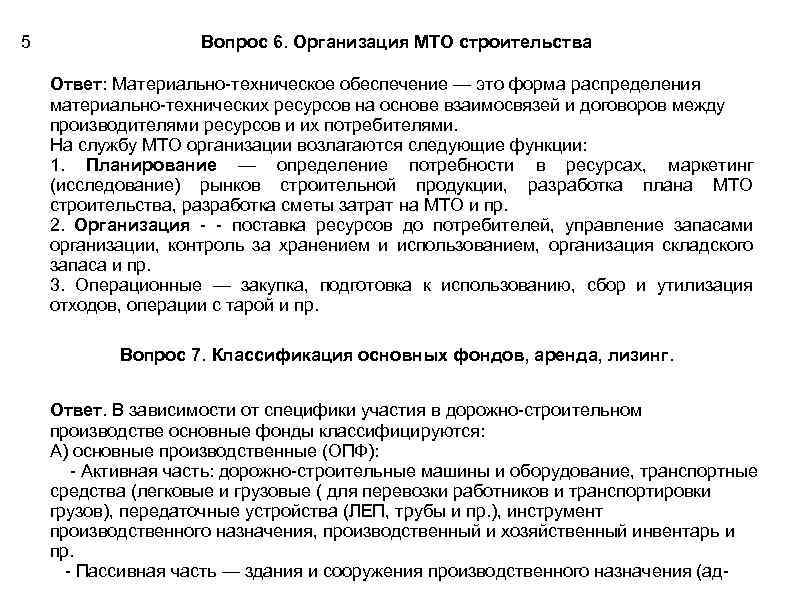 5

Вопрос 6. Организация МТО строительства

Ответ: Материально-техническое обеспечение — это форма распределения материально-технических ресурсов на основе взаимосвязей и договоров между производителями ресурсов и их потребителями.
На службу МТО организации возлагаются следующие функции:
1. Планирование — определение потребности в ресурсах, маркетинг (исследование) рынков строительной продукции, разработка плана МТО строительства, разработка сметы затрат на МТО и пр.
2. Организация - - поставка ресурсов до потребителей, управление запасами организации, контроль за хранением и использованием, организация складского запаса и пр.
3. Операционные — закупка, подготовка к использованию, сбор и утилизация отходов, операции с тарой и пр.

Вопрос 7. Классификация основных фондов, аренда, лизинг.

Ответ. В зависимости от специфики участия в дорожно-строительном производстве основные фонды классифицируются:
А) основные производственные (ОПФ):
- Активная часть: дорожно-строительные машины и оборудование, транспортные средства (легковые и грузовые ( для перевозки работников и транспортировки грузов), передаточные устройства (ЛЕП, трубы и пр.), инструмент производственного назначения, производственный и хозяйственный инвентарь и пр.
- Пассивная часть — здания и сооружения производственного назначения (ад-